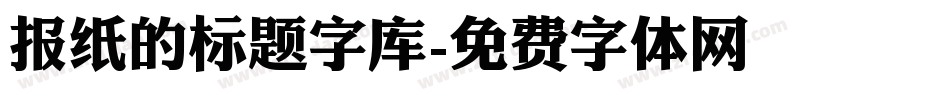 报纸的标题字库-免费字体网